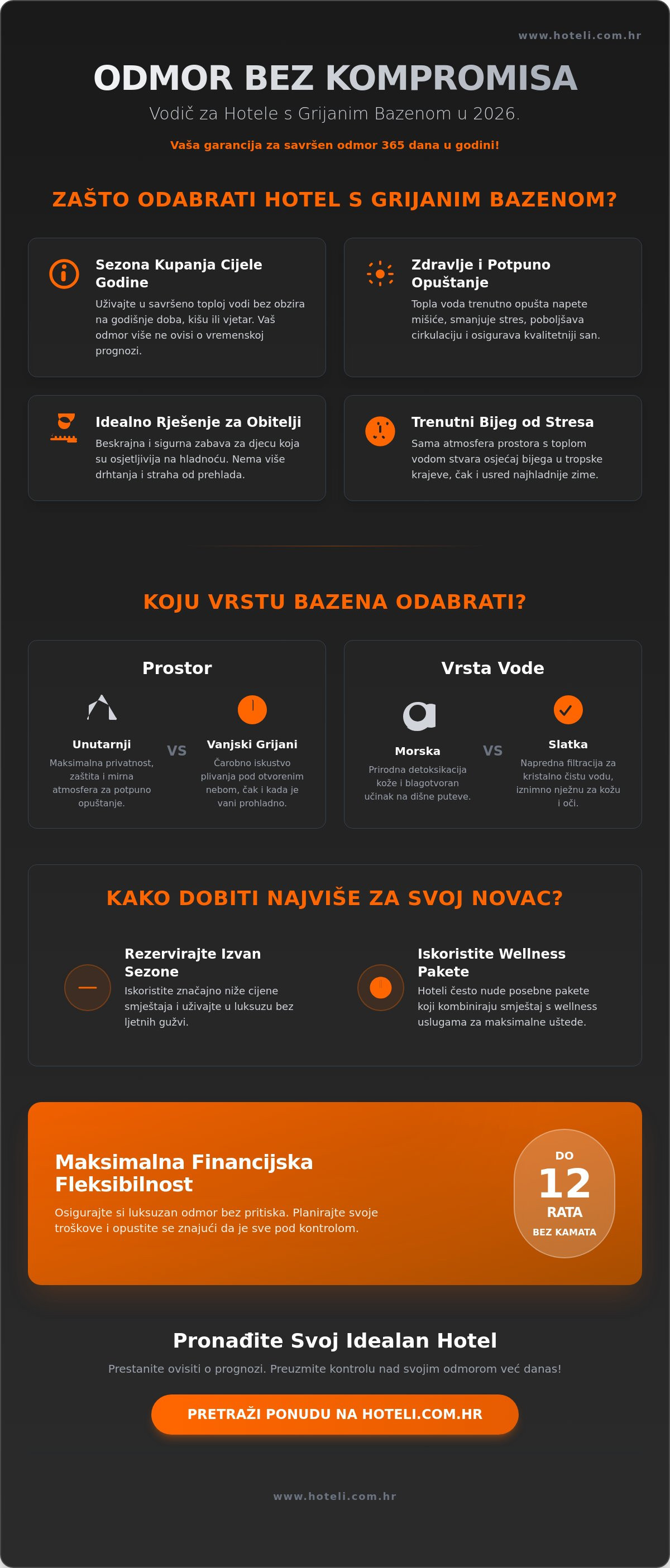 www.hoteli.com.hr

ODMOR BEZ KOMPROMISA

Vodič za Hotele s Grijanim Bazenom u 2026.

Vaša garancija za savršen odmor 365 dana u godini!

ZAŠTO ODABRATI HOTEL S GRIJANIM BAZENOM?

Sezona Kupanja Cijele Godine

Uživajte u savršeno toploj vodi bez obzira na godišnje doba, kišu ili vjetar. Vaš odmor više ne ovisi o vremenskoj prognozi.

Zdravlje i Potpuno Opuštanje

Topla voda trenutno opušta napete mišiće, smanjuje stres, poboljšava cirkulaciju i osigurava kvalitetniji san.

Idealno Rješenje za Obitelji

Beskrajna i sigurna zabava za djecu koja su osjetljivija na hladnoću. Nema više drhtanja i straha od prehlada.

Trenutni Bijeg od Stresa

Sama atmosfera prostora s toplom vodom stvara osjećaj bijega u tropske krajeve, čak i usred najhladnije zime.

KOJU VRSTU BAZENA ODABRATI?

Prostor

Unutarnji

Maksimalna privatnost, zaštita i mirna atmosfera za potpuno opuštanje.

VS

Vanjski Grijani

Čarobno iskustvo plivanja pod otvorenim nebom, čak i kada je vani prohladno.

Vrsta Vode

Morska

Prirodna detoksikacija kože i blagotvoran učinak na dišne puteve.

VS

Slatka

Napredna filtracija za kristalno čistu vodu, iznimno nježnu za kožu i oči.

KAKO DOBITI NAJVIŠE ZA SVOJ NOVAC?

Rezervirajte Izvan Sezone

Iskoristite značajno niže cijene smještaja i uživajte u luksuzu bez ljetnih gužvi.

Iskoristite Wellness Pakete

Hoteli često nude posebne pakete koji kombiniraju smještaj s wellness uslugama za maksimalne uštede.

Maksimalna Financijska Fleksibilnost

Osigurajte si luksuzan odmor bez pritiska. Planirajte svoje troškove i opustite se znajući da je sve pod kontrolom.

DO
12
RATA
BEZ KAMATA

Pronađite Svoj Idealan Hotel

Prestanite ovisiti o prognozi. Preuzmite kontrolu nad svojim odmorom već danas!

PRETRAŽI PONUDU NA HOTELI.COM.HR

www.hoteli.com.hr